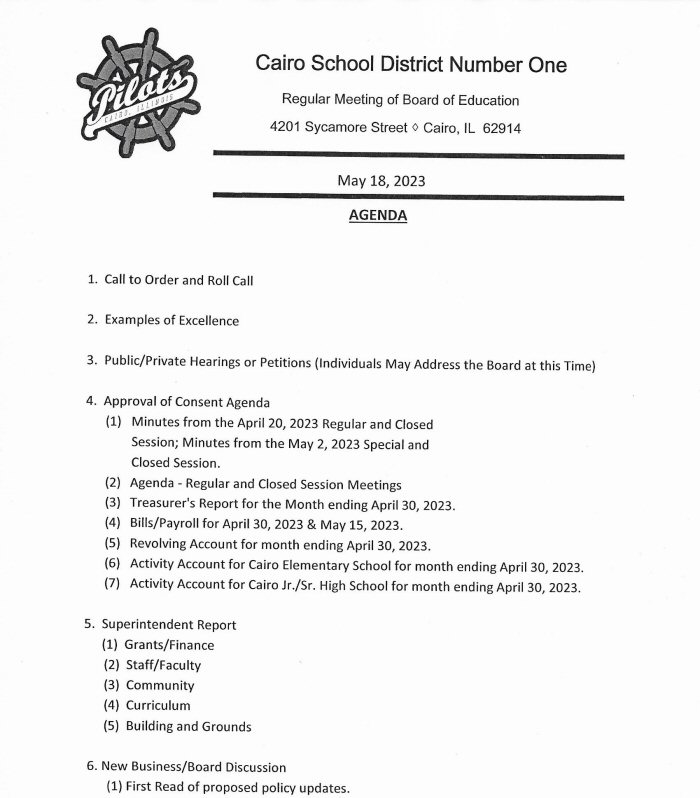 Pilots
CAIRO, ILLINOIS

Cairo School District Number One

Regular Meeting of Board of Education

4201 Sycamore Street ◊ Cairo, IL 62914

May 18, 2023

AGENDA

1. Call to Order and Roll Call

2. Examples of Excellence

3. Public/Private Hearings or Petitions (Individuals May Address the Board at this Time)

4. Approval of Consent Agenda
(1) Minutes from the April 20, 2023 Regular and Closed Session; Minutes from the May 2, 2023 Special and Closed Session.
(2) Agenda - Regular and Closed Session Meetings
(3) Treasurer's Report for the Month ending April 30, 2023.
(4) Bills/Payroll for April 30, 2023 & May 15, 2023.
(5) Revolving Account for month ending April 30, 2023.
(6) Activity Account for Cairo Elementary School for month ending April 30, 2023.
(7) Activity Account for Cairo Jr./Sr. High School for month ending April 30, 2023.

5. Superintendent Report
(1) Grants/Finance
(2) Staff/Faculty
(3) Community
(4) Curriculum
(5) Building and Grounds

6. New Business/Board Discussion
(1) First Read of proposed policy updates.